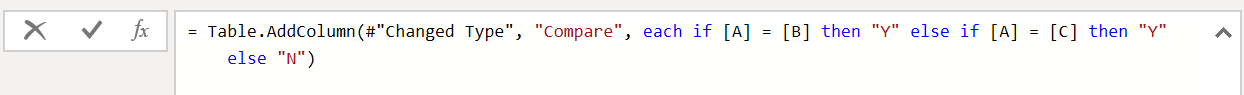 fx

= Table.AddColumn(#"Changed Type", "Compare", each if [A] = [B] then "Y" else if [A] = [C] then "Y" else "N")